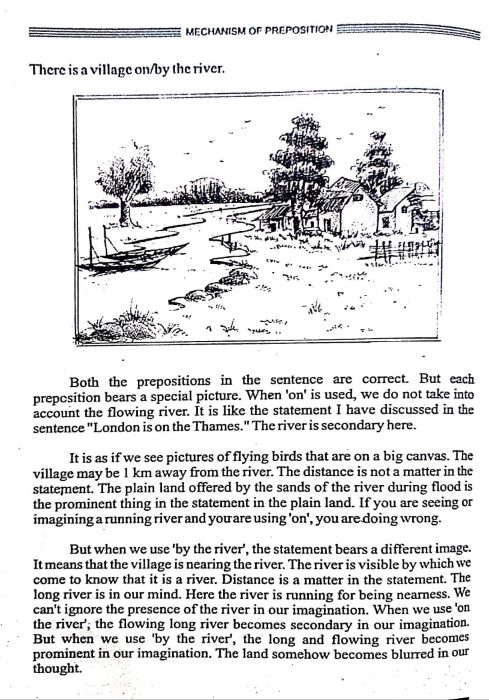 MECHANISM OF PREPOSITION

There is a village on/by the river.

Both the prepositions in the sentence are correct. But each preposition bears a special picture. When 'on' is used, we do not take into account the flowing river. It is like the statement I have discussed in the sentence "London is on the Thames." The river is secondary here.

It is as if we see pictures of flying birds that are on a big canvas. The village may be 1 km away from the river. The distance is not a matter in the statement. The plain land offered by the sands of the river during flood is the prominent thing in the statement in the plain land. If you are seeing or imagining a running river and you are using 'on', you are doing wrong.

But when we use 'by the river', the statement bears a different image. It means that the village is nearing the river. The river is visible by which we come to know that it is a river. Distance is a matter in the statement. The long river is in our mind. Here the river is running for being nearness. We can't ignore the presence of the river in our imagination. When we use 'on the river', the flowing long river becomes secondary in our imagination. But when we use 'by the river', the long and flowing river becomes prominent in our imagination. The land somehow becomes blurred in our thought.